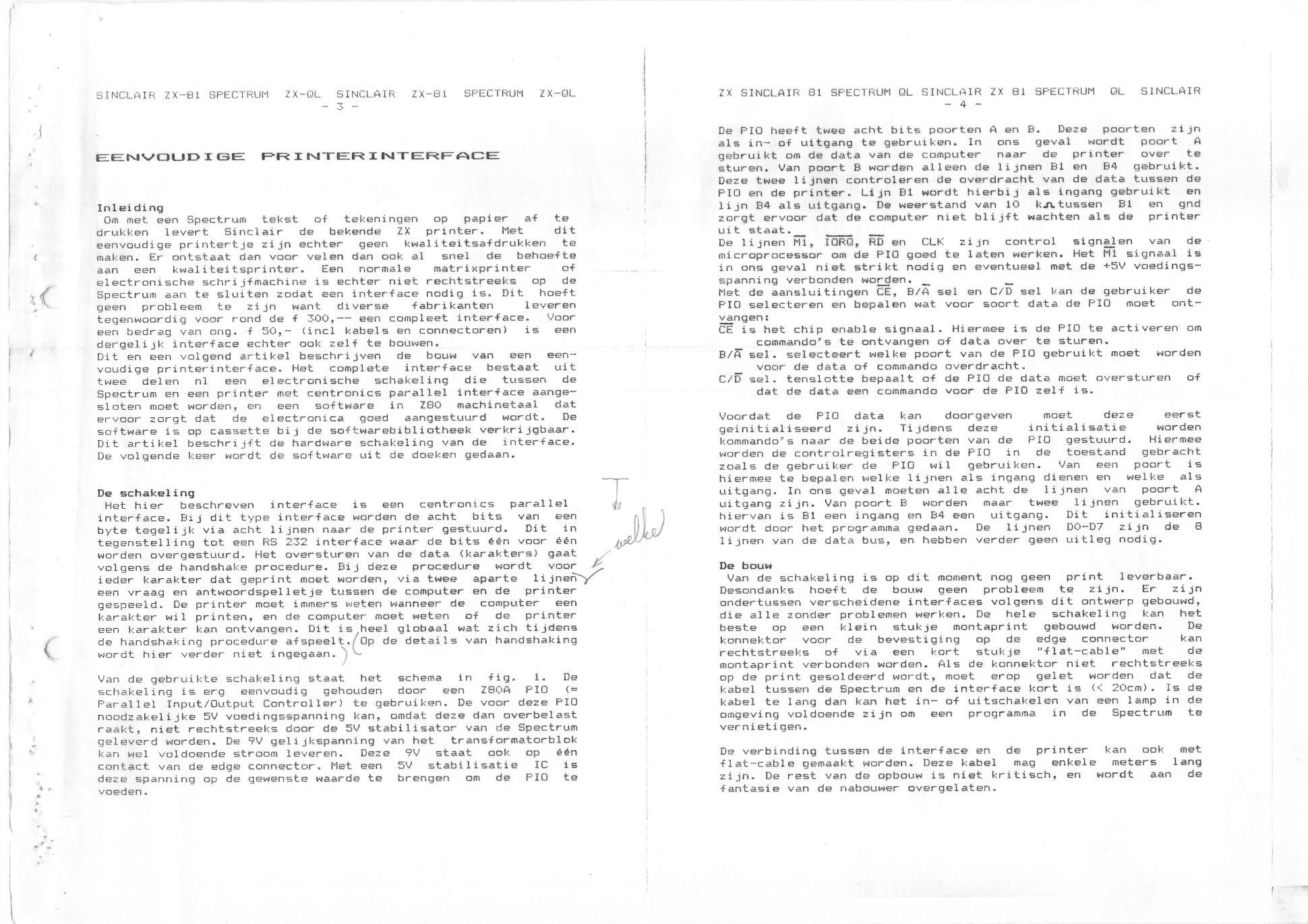 SINCLAIR ZX-81 SPECTRUM ZX-QL SINCLAIR ZX-81 SPECTRUM ZX-QL
- 3 -

EENVOUDIGE PRINTERINTERFACE

Inleiding
Om met een Spectrum tekst of tekeningen op papier af te drukken levert Sinclair de bekende ZX printer. Met dit eenvoudige printertje zijn echter geen kwaliteitsafdrukken te maken. Er ontstaat dan voor velen dan ook al snel de behoefte aan een kwaliteitsprinter. Een normale matrixprinter of electronische schrijfmachine is echter niet rechtstreeks op de Spectrum aan te sluiten zodat een interface nodig is. Dit hoeft geen probleem te zijn want diverse fabrikanten leveren tegenwoordig voor rond de f 300,-- een compleet interface. Voor een bedrag van ong. f 50,- (incl kabels en connectoren) is een dergelijk interface echter ook zelf te bouwen.
Dit en een volgend artikel beschrijven de bouw van een eenvoudige printerinterface. Het complete interface bestaat uit twee delen nl een electronische schakeling die tussen de Spectrum en een printer met centronics parallel interface aangesloten moet worden, en een software in Z80 machinetaal dat ervoor zorgt dat de electronica goed aangestuurd wordt. De software is op cassette bij de softwarebibliotheek verkrijgbaar. Dit artikel beschrijft de hardware schakeling van de interface. De volgende keer wordt de software uit de doeken gedaan.

De schakeling
Het hier beschreven interface is een centronics parallel interface. Bij dit type interface worden de acht bits van een byte tegelijk via acht lijnen naar de printer gestuurd. Dit in tegenstelling tot een RS 232 interface waar de bits één voor één worden overgestuurd. Het oversturen van de data (karakters) gaat volgens de handshake procedure. Bij deze procedure wordt voor ieder karakter dat geprint moet worden, via twee aparte lijnen een vraag en antwoordspelletje tussen de computer en de printer gespeeld. De printer moet immers weten wanneer de computer een karakter wil printen, en de computer moet weten of de printer een karakter kan ontvangen. Dit is heel globaal wat zich tijdens de handshaking procedure afspeelt. Op de details van handshaking wordt hier verder niet ingegaan.

welke

Van de gebruikte schakeling staat het schema in fig. 1. De schakeling is erg eenvoudig gehouden door een Z80A PIO (= Parallel Input/Output Controller) te gebruiken. De voor deze PIO noodzakelijke 5V voedingsspanning kan, omdat deze dan overbelast raakt, niet rechtstreeks door de 5V stabilisator van de Spectrum geleverd worden. De 9V gelijkspanning van het transformatorblok kan wel voldoende stroom leveren. Deze 9V staat ook op één contact van de edge connector. Met een 5V stabilisatie IC is deze spanning op de gewenste waarde te brengen om de PIO te voeden.

ZX SINCLAIR 81 SPECTRUM QL SINCLAIR ZX 81 SPECTRUM QL SINCLAIR
- 4 -

De PIO heeft twee acht bits poorten A en B. Deze poorten zijn als in- of uitgang te gebruiken. In ons geval wordt poort A gebruikt om de data van de computer naar de printer over te sturen. Van poort B worden alleen de lijnen B1 en B4 gebruikt. Deze twee lijnen controleren de overdracht van de data tussen de PIO en de printer. Lijn B1 wordt hierbij als ingang gebruikt en lijn B4 als uitgang. De weerstand van 10 k$\Omega$ tussen B1 en gnd zorgt ervoor dat de computer niet blijft wachten als de printer uit staat.
De lijnen $\overline{M1}$, $\overline{IORQ}$, $\overline{RD}$ en CLK zijn control signalen van de microprocessor om de PIO goed te laten werken. Het $\overline{M1}$ signaal is in ons geval niet strikt nodig en eventueel met de +5V voedingsspanning verbonden worden.
Met de aansluitingen $\overline{CE}$, B/$\overline{A}$ sel en C/$\overline{D}$ sel kan de gebruiker de PIO selecteren en bepalen wat voor soort data de PIO moet ontvangen:
$\overline{CE}$ is het chip enable signaal. Hiermee is de PIO te activeren om commando's te ontvangen of data over te sturen.
B/$\overline{A}$ sel. selecteert welke poort van de PIO gebruikt moet worden voor de data of commando overdracht.
C/$\overline{D}$ sel. tenslotte bepaalt of de PIO de data moet oversturen of dat de data een commando voor de PIO zelf is.

Voordat de PIO data kan doorgeven moet deze eerst geinitialiseerd zijn. Tijdens deze initialisatie worden kommando's naar de beide poorten van de PIO gestuurd. Hiermee worden de controlregisters in de PIO in de toestand gebracht zoals de gebruiker de PIO wil gebruiken. Van een poort is hiermee te bepalen welke lijnen als ingang dienen en welke als uitgang. In ons geval moeten alle acht de lijnen van poort A uitgang zijn. Van poort B worden maar twee lijnen gebruikt. hiervan is B1 een ingang en B4 een uitgang. Dit initialiseren wordt door het programma gedaan. De lijnen D0-D7 zijn de 8 lijnen van de data bus, en hebben verder geen uitleg nodig.

De bouw
Van de schakeling is op dit moment nog geen print leverbaar. Desondanks hoeft de bouw geen probleem te zijn. Er zijn ondertussen verscheidene interfaces volgens dit ontwerp gebouwd, die alle zonder problemen werken. De hele schakeling kan het beste op een klein stukje montaprint gebouwd worden. De konnektor voor de bevestiging op de edge connector kan rechtstreeks of via een kort stukje "flat-cable" met de montaprint verbonden worden. Als de konnektor niet rechtstreeks op de print gesoldeerd wordt, moet erop gelet worden dat de kabel tussen de Spectrum en de interface kort is (< 20cm). Is de kabel te lang dan kan het in- of uitschakelen van een lamp in de omgeving voldoende zijn om een programma in de Spectrum te vernietigen.

De verbinding tussen de interface en de printer kan ook met flat-cable gemaakt worden. Deze kabel mag enkele meters lang zijn. De rest van de opbouw is niet kritisch, en wordt aan de fantasie van de nabouwer overgelaten.